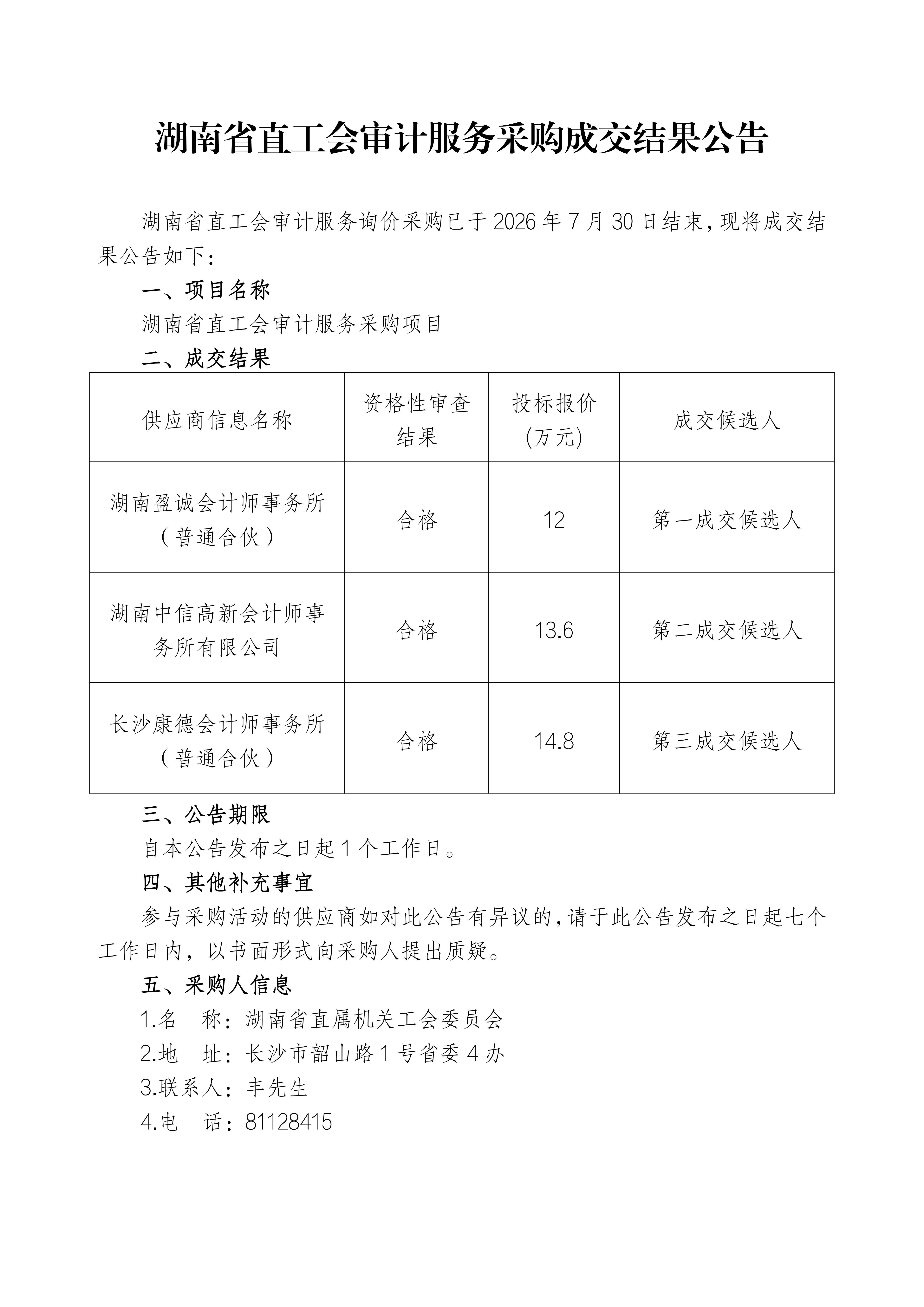 湖南省直工会审计服务采购成交结果公告

湖南省直工会审计服务询价采购已于 2026 年 7 月 30 日结束，现将成交结果公告如下：

一、项目名称

湖南省直工会审计服务采购项目

二、成交结果

| 供应商信息名称 | 资格性审查结果 | 投标报价(万元) | 成交候选人 |
|---|---|---|---|
| 湖南盈诚会计师事务所（普通合伙） | 合格 | 12 | 第一成交候选人 |
| 湖南中信高新会计师事务所有限公司 | 合格 | 13.6 | 第二成交候选人 |
| 长沙康德会计师事务所（普通合伙） | 合格 | 14.8 | 第三成交候选人 |

三、公告期限

自本公告发布之日起 1 个工作日。

四、其他补充事宜

参与采购活动的供应商如对此公告有异议的，请于此公告发布之日起七个工作日内，以书面形式向采购人提出质疑。

五、采购人信息

1.名　称：湖南省直属机关工会委员会

2.地　址：长沙市韶山路 1 号省委 4 办

3.联系人：丰先生

4.电　话：81128415